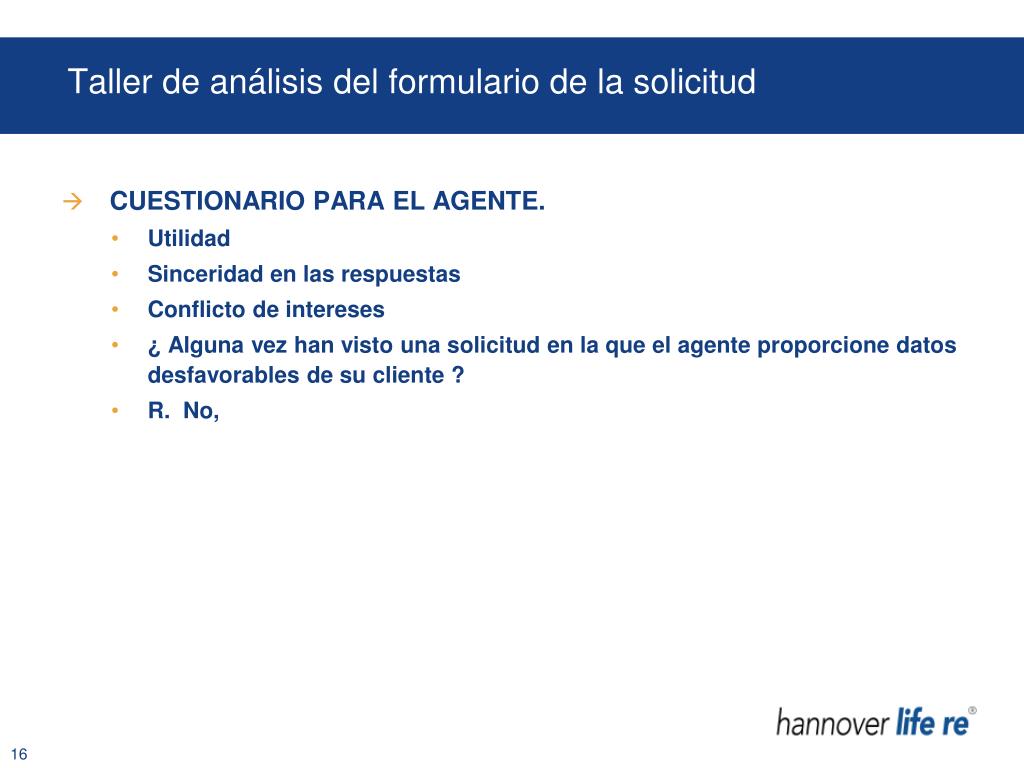 Taller de análisis del formulario de la solicitud

→ CUESTIONARIO PARA EL AGENTE.

• Utilidad
• Sinceridad en las respuestas
• Conflicto de intereses
• ¿ Alguna vez han visto una solicitud en la que el agente proporcione datos desfavorables de su cliente ?
• R. No,

hannover life re®

16